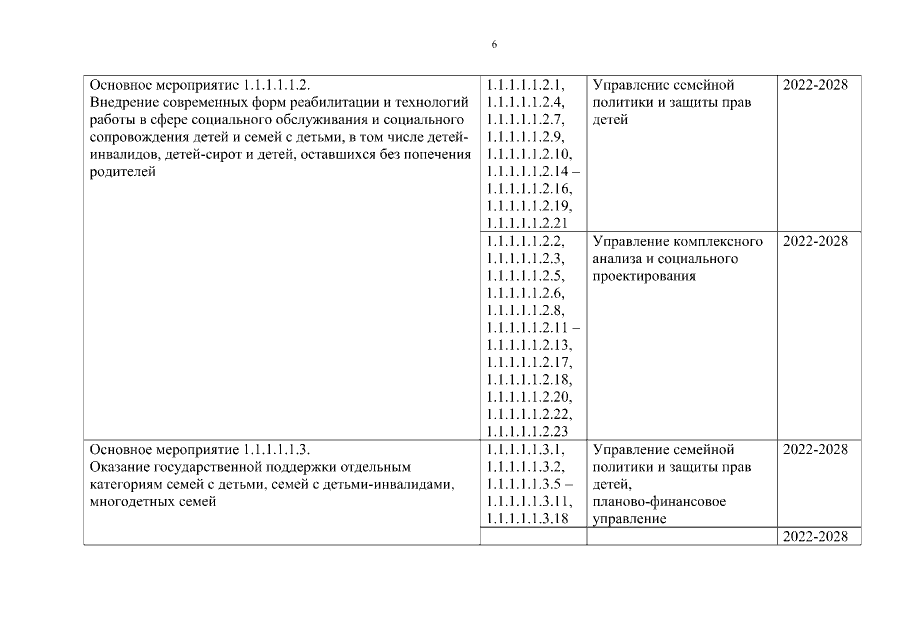 6

| | | | |
|---|---|---|---|
| Основное мероприятие 1.1.1.1.1.2. Внедрение современных форм реабилитации и технологий работы в сфере социального обслуживания и социального сопровождения детей и семей с детьми, в том числе детей-инвалидов, детей-сирот и детей, оставшихся без попечения родителей | 1.1.1.1.1.2.1, 1.1.1.1.1.2.4, 1.1.1.1.1.2.7, 1.1.1.1.1.2.9, 1.1.1.1.1.2.10, 1.1.1.1.1.2.14 – 1.1.1.1.1.2.16, 1.1.1.1.1.2.19, 1.1.1.1.1.2.21 | Управление семейной политики и защиты прав детей | 2022-2028 |
| | 1.1.1.1.1.2.2, 1.1.1.1.1.2.3, 1.1.1.1.1.2.5, 1.1.1.1.1.2.6, 1.1.1.1.1.2.8, 1.1.1.1.1.2.11 – 1.1.1.1.1.2.13, 1.1.1.1.1.2.17, 1.1.1.1.1.2.18, 1.1.1.1.1.2.20, 1.1.1.1.1.2.22, 1.1.1.1.1.2.23 | Управление комплексного анализа и социального проектирования | 2022-2028 |
| Основное мероприятие 1.1.1.1.1.3. Оказание государственной поддержки отдельным категориям семей с детьми, семей с детьми-инвалидами, многодетных семей | 1.1.1.1.1.3.1, 1.1.1.1.1.3.2, 1.1.1.1.1.3.5 – 1.1.1.1.1.3.11, 1.1.1.1.1.3.18 | Управление семейной политики и защиты прав детей, планово-финансовое управление | 2022-2028 |
| | | | 2022-2028 |